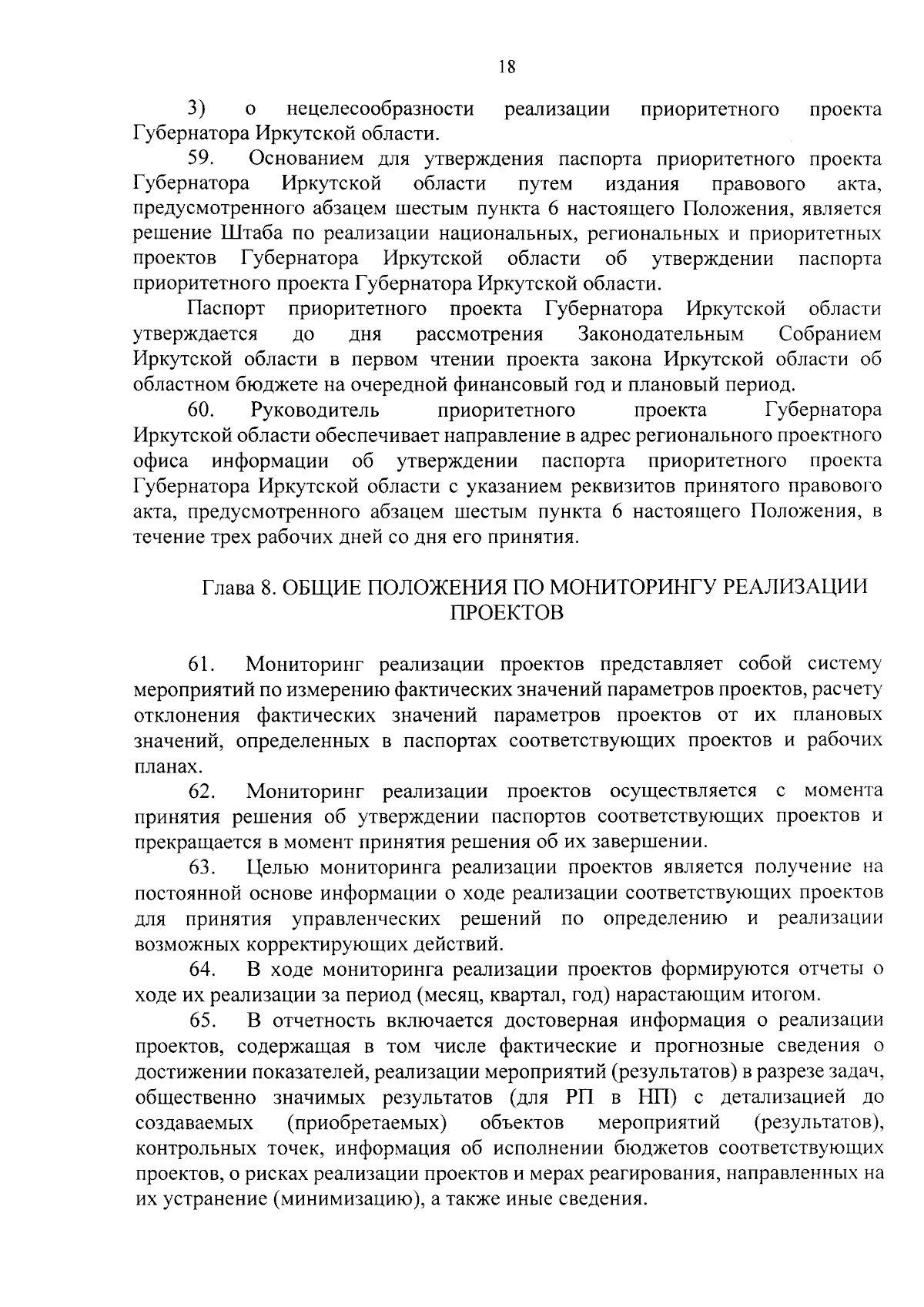 18

3) о нецелесообразности реализации приоритетного проекта Губернатора Иркутской области.

59. Основанием для утверждения паспорта приоритетного проекта Губернатора Иркутской области путем издания правового акта, предусмотренного абзацем шестым пункта 6 настоящего Положения, является решение Штаба по реализации национальных, региональных и приоритетных проектов Губернатора Иркутской области об утверждении паспорта приоритетного проекта Губернатора Иркутской области.

Паспорт приоритетного проекта Губернатора Иркутской области утверждается до дня рассмотрения Законодательным Собранием Иркутской области в первом чтении проекта закона Иркутской области об областном бюджете на очередной финансовый год и плановый период.

60. Руководитель приоритетного проекта Губернатора Иркутской области обеспечивает направление в адрес регионального проектного офиса информации об утверждении паспорта приоритетного проекта Губернатора Иркутской области с указанием реквизитов принятого правового акта, предусмотренного абзацем шестым пункта 6 настоящего Положения, в течение трех рабочих дней со дня его принятия.

Глава 8. ОБЩИЕ ПОЛОЖЕНИЯ ПО МОНИТОРИНГУ РЕАЛИЗАЦИИ ПРОЕКТОВ

61. Мониторинг реализации проектов представляет собой систему мероприятий по измерению фактических значений параметров проектов, расчету отклонения фактических значений параметров проектов от их плановых значений, определенных в паспортах соответствующих проектов и рабочих планах.

62. Мониторинг реализации проектов осуществляется с момента принятия решения об утверждении паспортов соответствующих проектов и прекращается в момент принятия решения об их завершении.

63. Целью мониторинга реализации проектов является получение на постоянной основе информации о ходе реализации соответствующих проектов для принятия управленческих решений по определению и реализации возможных корректирующих действий.

64. В ходе мониторинга реализации проектов формируются отчеты о ходе их реализации за период (месяц, квартал, год) нарастающим итогом.

65. В отчетность включается достоверная информация о реализации проектов, содержащая в том числе фактические и прогнозные сведения о достижении показателей, реализации мероприятий (результатов) в разрезе задач, общественно значимых результатов (для РП в НП) с детализацией до создаваемых (приобретаемых) объектов мероприятий (результатов), контрольных точек, информация об исполнении бюджетов соответствующих проектов, о рисках реализации проектов и мерах реагирования, направленных на их устранение (минимизацию), а также иные сведения.